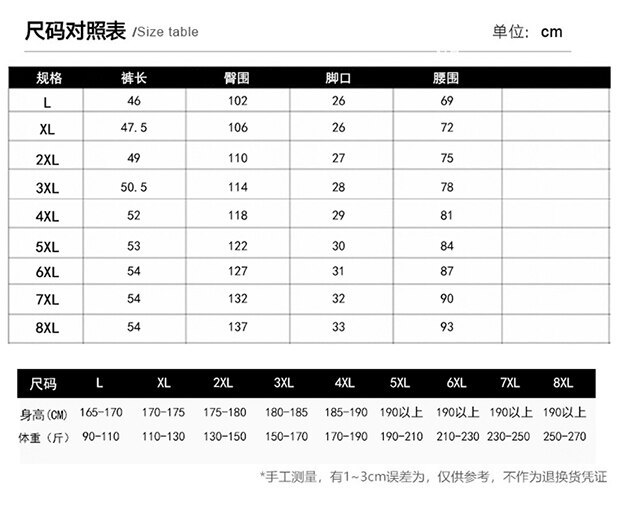 尺码对照表 /Size table

单位: cm

| 规格 | 裤长 | 臀围 | 脚口 | 腰围 | |
|---|---|---|---|---|---|
| L | 46 | 102 | 26 | 69 | |
| XL | 47.5 | 106 | 26 | 72 | |
| 2XL | 49 | 110 | 27 | 75 | |
| 3XL | 50.5 | 114 | 28 | 78 | |
| 4XL | 52 | 118 | 29 | 81 | |
| 5XL | 53 | 122 | 30 | 84 | |
| 6XL | 54 | 127 | 31 | 87 | |
| 7XL | 54 | 132 | 32 | 90 | |
| 8XL | 54 | 137 | 33 | 93 | |

| 尺码 | L | XL | 2XL | 3XL | 4XL | 5XL | 6XL | 7XL | 8XL |
|---|---|---|---|---|---|---|---|---|---|
| 身高(CM) | 165-170 | 170-175 | 175-180 | 180-185 | 185-190 | 190以上 | 190以上 | 190以上 | 190以上 |
| 体重(斤) | 90-110 | 110-130 | 130-150 | 150-170 | 170-190 | 190-210 | 210-230 | 230-250 | 250-270 |

*手工测量，有1~3cm误差为，仅供参考，不作为退换货凭证